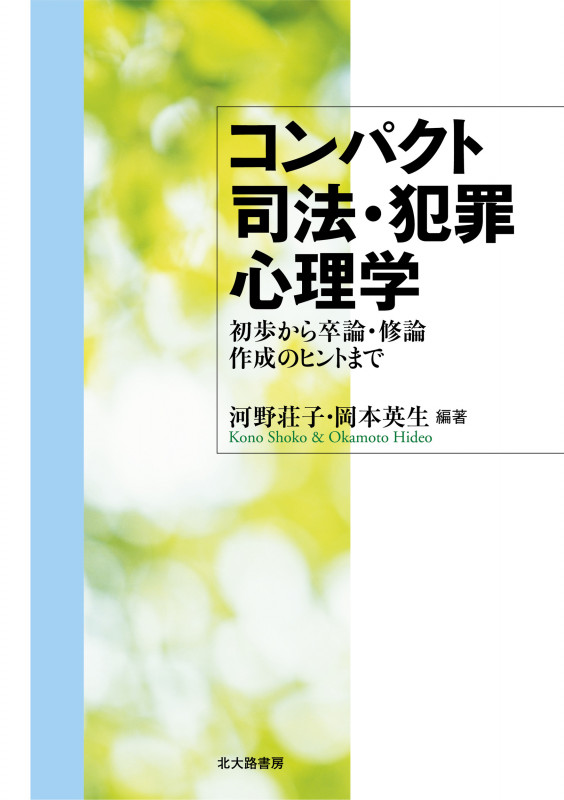 コンパクト
司法・犯罪
心理学

初歩から卒論・修論
作成のヒントまで

河野荘子・岡本英生 編著
Kono Shoko & Okamoto Hideo

北大路書房